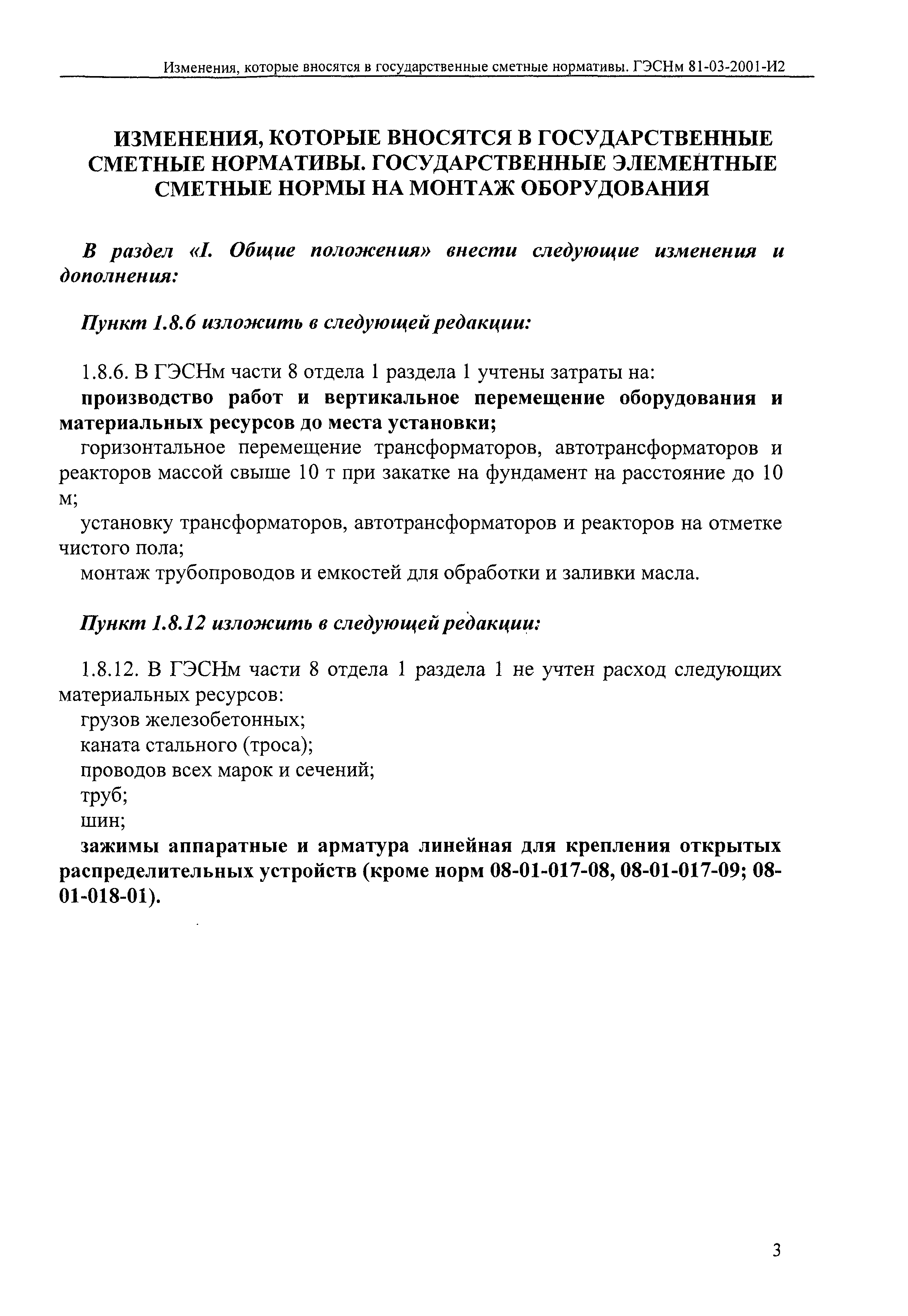 Изменения, которые вносятся в государственные сметные нормативы. ГЭСНм 81-03-2001-И2

ИЗМЕНЕНИЯ, КОТОРЫЕ ВНОСЯТСЯ В ГОСУДАРСТВЕННЫЕ СМЕТНЫЕ НОРМАТИВЫ. ГОСУДАРСТВЕННЫЕ ЭЛЕМЕНТНЫЕ СМЕТНЫЕ НОРМЫ НА МОНТАЖ ОБОРУДОВАНИЯ

В раздел «I. Общие положения» внести следующие изменения и дополнения:

Пункт 1.8.6 изложить в следующей редакции:

1.8.6. В ГЭСНм части 8 отдела 1 раздела 1 учтены затраты на:
производство работ и вертикальное перемещение оборудования и материальных ресурсов до места установки;
горизонтальное перемещение трансформаторов, автотрансформаторов и реакторов массой свыше 10 т при закатке на фундамент на расстояние до 10 м;
установку трансформаторов, автотрансформаторов и реакторов на отметке чистого пола;
монтаж трубопроводов и емкостей для обработки и заливки масла.

Пункт 1.8.12 изложить в следующей редакции:

1.8.12. В ГЭСНм части 8 отдела 1 раздела 1 не учтен расход следующих материальных ресурсов:
грузов железобетонных;
каната стального (троса);
проводов всех марок и сечений;
труб;
шин;
зажимы аппаратные и арматура линейная для крепления открытых распределительных устройств (кроме норм 08-01-017-08, 08-01-017-09; 08-01-018-01).

3